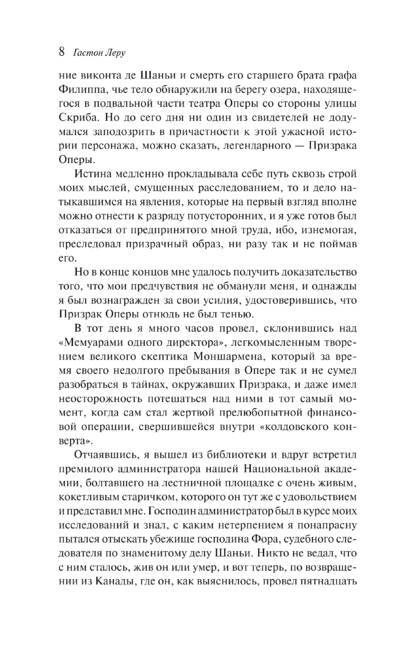 8 Гастон Леру

ние виконта де Шаньи и смерть его старшего брата графа Филиппа, чье тело обнаружили на берегу озера, находящегося в подвальной части театра Оперы со стороны улицы Скриба. Но до сего дня ни один из свидетелей не додумался заподозрить в причастности к этой ужасной истории персонажа, можно сказать, легендарного — Призрака Оперы.

Истина медленно прокладывала себе путь сквозь строй моих мыслей, смущенных расследованием, то и дело натыкавшимся на явления, которые на первый взгляд вполне можно отнести к разряду потусторонних, и я уже готов был отказаться от предпринятого мной труда, ибо, изнемогая, преследовал призрачный образ, ни разу так и не поймав его.

Но в конце концов мне удалось получить доказательство того, что мои предчувствия не обманули меня, и однажды я был вознагражден за свои усилия, удостоверившись, что Призрак Оперы отнюдь не был тенью.

В тот день я много часов провел, склонившись над «Мемуарами одного директора», легкомысленным творением великого скептика Моншармена, который за время своего недолгого пребывания в Опере так и не сумел разобраться в тайнах, окружавших Призрака, и даже имел неосторожность потешаться над ними в тот самый момент, когда сам стал жертвой прелюбопытной финансовой операции, свершившейся внутри «колдовского конверта».

Отчаявшись, я вышел из библиотеки и вдруг встретил премилого администратора нашей Национальной академии, болтавшего на лестничной площадке с очень живым, кокетливым старичком, которого он тут же с удовольствием и представил мне. Господин администратор был в курсе моих исследований и знал, с каким нетерпением я понапрасну пытался отыскать убежище господина Фора, судебного следователя по знаменитому делу Шаньи. Никто не ведал, что с ним сталось, жив он или умер, и вот теперь, по возвращении из Канады, где он, как выяснилось, провел пятнадцать